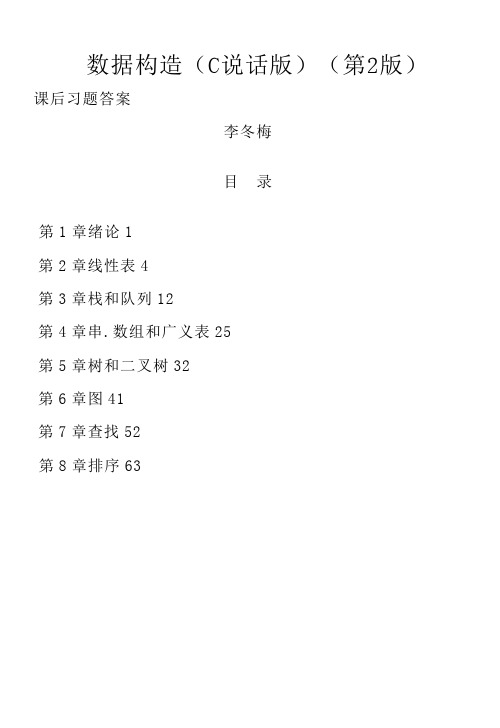 数据构造（C说话版）（第2版）

课后习题答案

李冬梅

目　录

第 1 章绪论 1

第 2 章线性表 4

第 3 章栈和队列 12

第 4 章串．数组和广义表 25

第 5 章树和二叉树 32

第 6 章图 41

第 7 章查找 52

第 8 章排序 63